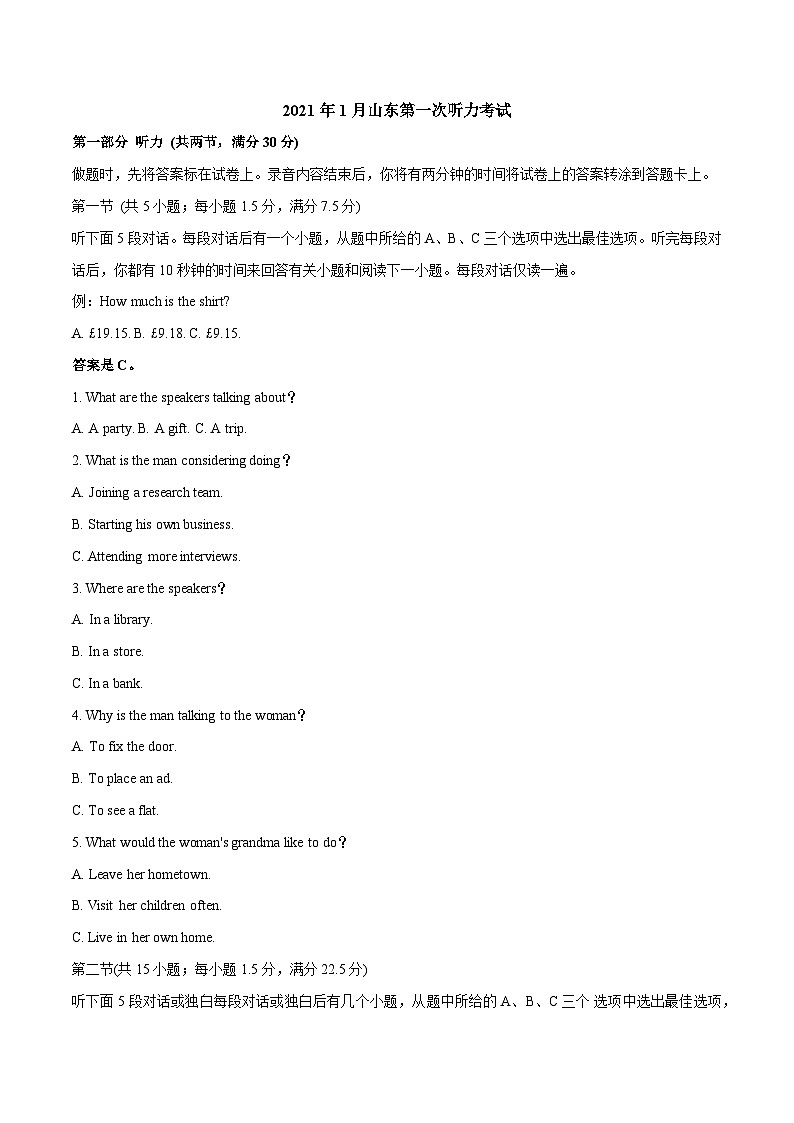 2021年1月山东第一次听力考试

第一部分 听力 (共两节，满分30分)

做题时，先将答案标在试卷上。录音内容结束后，你将有两分钟的时间将试卷上的答案转涂到答题卡上。

第一节 (共5小题；每小题1.5分，满分7.5分)

听下面5段对话。每段对话后有一个小题，从题中所给的A、B、C三个选项中选出最佳选项。听完每段对话后，你都有10秒钟的时间来回答有关小题和阅读下一小题。每段对话仅读一遍。

例：How much is the shirt?

A. £19.15. B. £9.18. C. £9.15.

答案是C。

1. What are the speakers talking about？

A. A party. B. A gift. C. A trip.

2. What is the man considering doing？

A. Joining a research team.

B. Starting his own business.

C. Attending more interviews.

3. Where are the speakers？

A. In a library.

B. In a store.

C. In a bank.

4. Why is the man talking to the woman？

A. To fix the door.

B. To place an ad.

C. To see a flat.

5. What would the woman's grandma like to do？

A. Leave her hometown.

B. Visit her children often.

C. Live in her own home.

第二节(共15小题；每小题1.5分，满分22.5分)

听下面5段对话或独白每段对话或独白后有几个小题，从题中所给的A、B、C三个 选项中选出最佳选项，